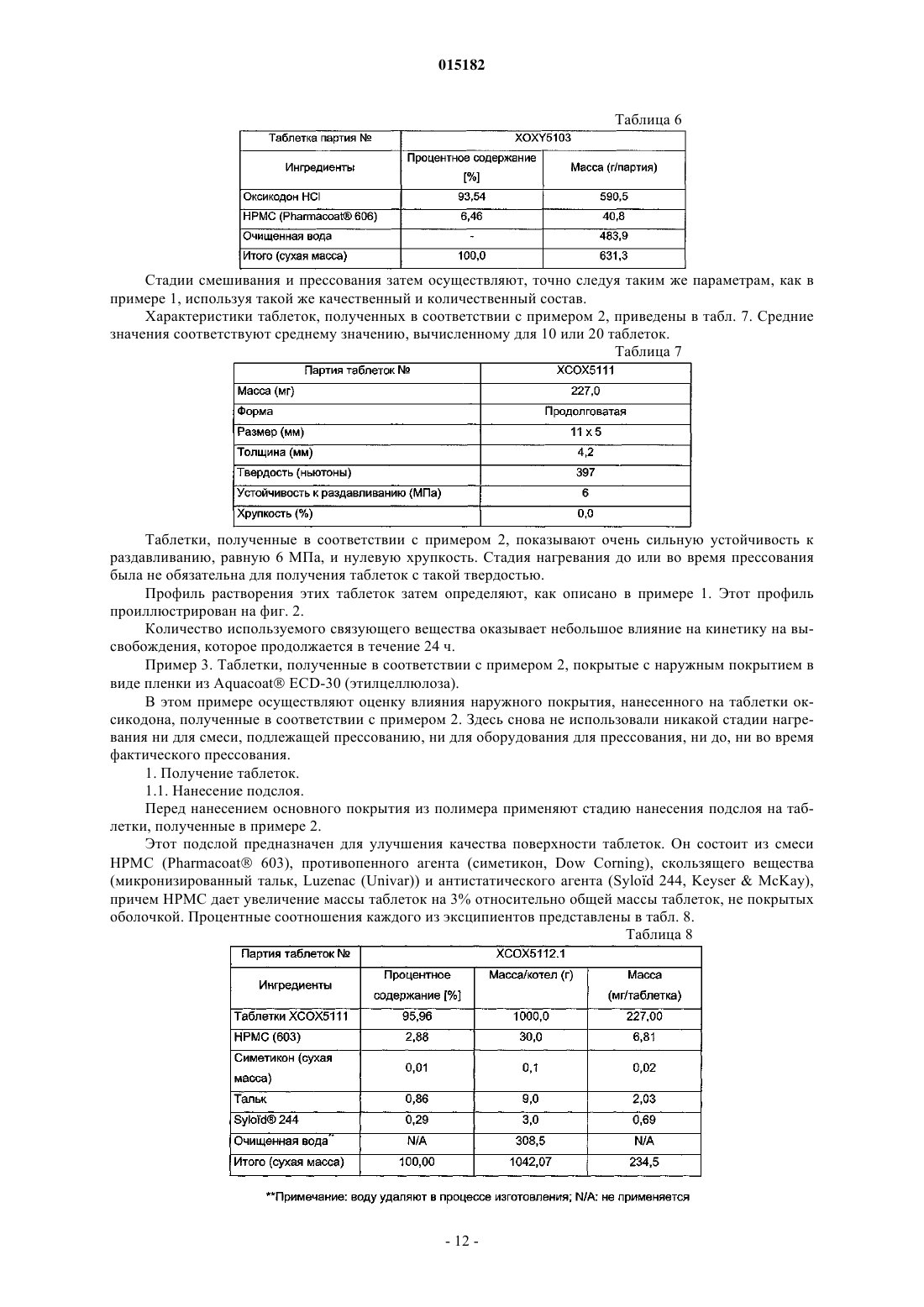 015182

Таблица 6

| Таблетка партия № | XOXY5103 | |
|---|---|---|
| Ингредиенты | Процентное содержание [%] | Масса (г/партия) |
| Оксикодон HCl | 93,54 | 590,5 |
| HPMC (Pharmacoat® 606) | 6,46 | 40,8 |
| Очищенная вода | - | 483,9 |
| Итого (сухая масса) | 100,0 | 631,3 |

Стадии смешивания и прессования затем осуществляют, точно следуя таким же параметрам, как в примере 1, используя такой же качественный и количественный состав.

Характеристики таблеток, полученных в соответствии с примером 2, приведены в табл. 7. Средние значения соответствуют среднему значению, вычисленному для 10 или 20 таблеток.

Таблица 7

| Партия таблеток № | XCOX5111 |
|---|---|
| Масса (мг) | 227,0 |
| Форма | Продолговатая |
| Размер (мм) | 11 x 5 |
| Толщина (мм) | 4,2 |
| Твердость (ньютоны) | 397 |
| Устойчивость к раздавливанию (МПа) | 6 |
| Хрупкость (%) | 0,0 |

Таблетки, полученные в соответствии с примером 2, показывают очень сильную устойчивость к раздавливанию, равную 6 МПа, и нулевую хрупкость. Стадия нагревания до или во время прессования была не обязательна для получения таблеток с такой твердостью.

Профиль растворения этих таблеток затем определяют, как описано в примере 1. Этот профиль проиллюстрирован на фиг. 2.

Количество используемого связующего вещества оказывает небольшое влияние на кинетику на высвобождения, которое продолжается в течение 24 ч.

Пример 3. Таблетки, полученные в соответствии с примером 2, покрытые с наружным покрытием в виде пленки из Aquacoat® ECD-30 (этилцеллюлоза).

В этом примере осуществляют оценку влияния наружного покрытия, нанесенного на таблетки оксикодона, полученные в соответствии с примером 2. Здесь снова не использовали никакой стадии нагревания ни для смеси, подлежащей прессованию, ни для оборудования для прессования, ни до, ни во время фактического прессования.

1. Получение таблеток.

1.1. Нанесение подслоя.

Перед нанесением основного покрытия из полимера применяют стадию нанесения подслоя на таблетки, полученные в примере 2.

Этот подслой предназначен для улучшения качества поверхности таблеток. Он состоит из смеси HPMC (Pharmacoat® 603), противопенного агента (симетикон, Dow Corning), скользящего вещества (микронизированный тальк, Luzenac (Univar)) и антистатического агента (Syloïd 244, Keyser & McKay), причем HPMC дает увеличение массы таблеток на 3% относительно общей массы таблеток, не покрытых оболочкой. Процентные соотношения каждого из эксципиентов представлены в табл. 8.

Таблица 8

| Партия таблеток № | XCOX5112.1 | | |
|---|---|---|---|
| Ингредиенты | Процентное содержание [%] | Масса/котел (г) | Масса (мг/таблетка) |
| Таблетки XCOX5111 | 95,96 | 1000,0 | 227,00 |
| HPMC (603) | 2,88 | 30,0 | 6,81 |
| Симетикон (сухая масса) | 0,01 | 0,1 | 0,02 |
| Тальк | 0,86 | 9,0 | 2,03 |
| Syloïd® 244 | 0,29 | 3,0 | 0,69 |
| Очищенная вода** | N/A | 308,5 | N/A |
| Итого (сухая масса) | 100,00 | 1042,07 | 234,5 |

**Примечание: воду удаляют в процессе изготовления; N/A: не применяется

- 12 -